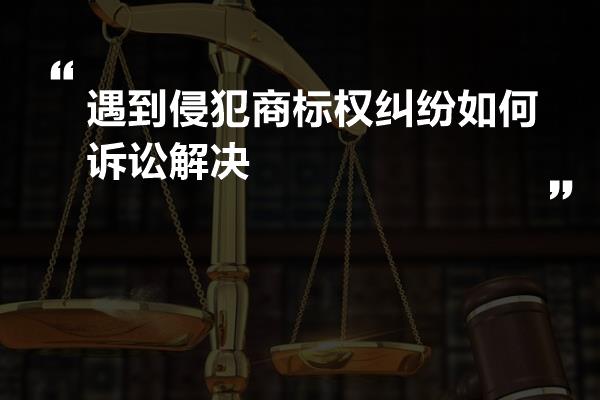 “
遇到侵犯商标权纠纷如何诉讼解决
”